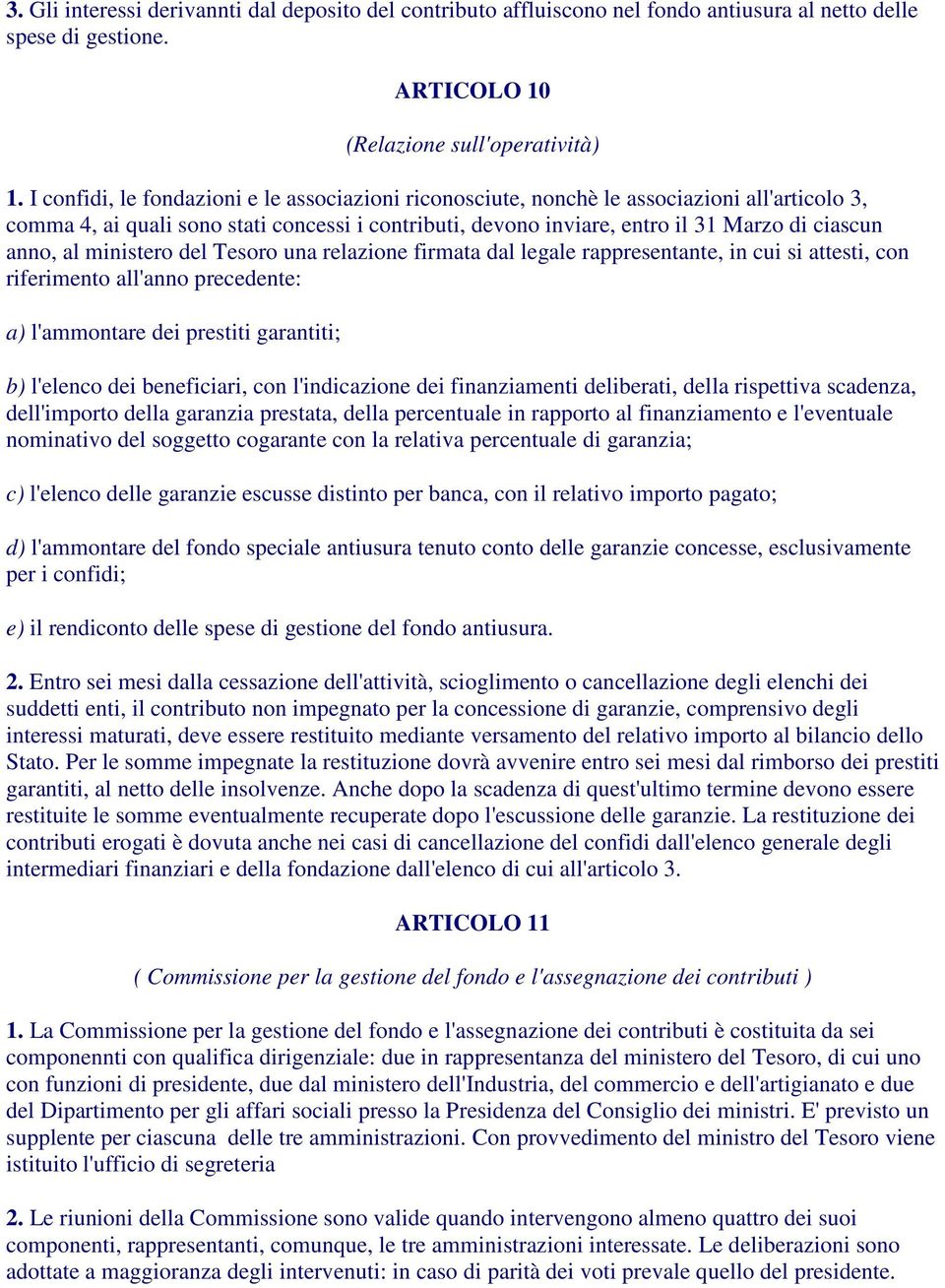 3. Gli interessi derivannti dal deposito del contributo affluiscono nel fondo antiusura al netto delle spese di gestione.

ARTICOLO 10

(Relazione sull'operatività)

1. I confidi, le fondazioni e le associazioni riconosciute, nonchè le associazioni all'articolo 3, comma 4, ai quali sono stati concessi i contributi, devono inviare, entro il 31 Marzo di ciascun anno, al ministero del Tesoro una relazione firmata dal legale rappresentante, in cui si attesti, con riferimento all'anno precedente:

a) l'ammontare dei prestiti garantiti;

b) l'elenco dei beneficiari, con l'indicazione dei finanziamenti deliberati, della rispettiva scadenza, dell'importo della garanzia prestata, della percentuale in rapporto al finanziamento e l'eventuale nominativo del soggetto cogarante con la relativa percentuale di garanzia;

c) l'elenco delle garanzie escusse distinto per banca, con il relativo importo pagato;

d) l'ammontare del fondo speciale antiusura tenuto conto delle garanzie concesse, esclusivamente per i confidi;

e) il rendiconto delle spese di gestione del fondo antiusura.

2. Entro sei mesi dalla cessazione dell'attività, scioglimento o cancellazione degli elenchi dei suddetti enti, il contributo non impegnato per la concessione di garanzie, comprensivo degli interessi maturati, deve essere restituito mediante versamento del relativo importo al bilancio dello Stato. Per le somme impegnate la restituzione dovrà avvenire entro sei mesi dal rimborso dei prestiti garantiti, al netto delle insolvenze. Anche dopo la scadenza di quest'ultimo termine devono essere restituite le somme eventualmente recuperate dopo l'escussione delle garanzie. La restituzione dei contributi erogati è dovuta anche nei casi di cancellazione del confidi dall'elenco generale degli intermediari finanziari e della fondazione dall'elenco di cui all'articolo 3.

ARTICOLO 11

( Commissione per la gestione del fondo e l'assegnazione dei contributi )

1. La Commissione per la gestione del fondo e l'assegnazione dei contributi è costituita da sei componennti con qualifica dirigenziale: due in rappresentanza del ministero del Tesoro, di cui uno con funzioni di presidente, due dal ministero dell'Industria, del commercio e dell'artigianato e due del Dipartimento per gli affari sociali presso la Presidenza del Consiglio dei ministri. E' previsto un supplente per ciascuna delle tre amministrazioni. Con provvedimento del ministro del Tesoro viene istituito l'ufficio di segreteria

2. Le riunioni della Commissione sono valide quando intervengono almeno quattro dei suoi componenti, rappresentanti, comunque, le tre amministrazioni interessate. Le deliberazioni sono adottate a maggioranza degli intervenuti: in caso di parità dei voti prevale quello del presidente.